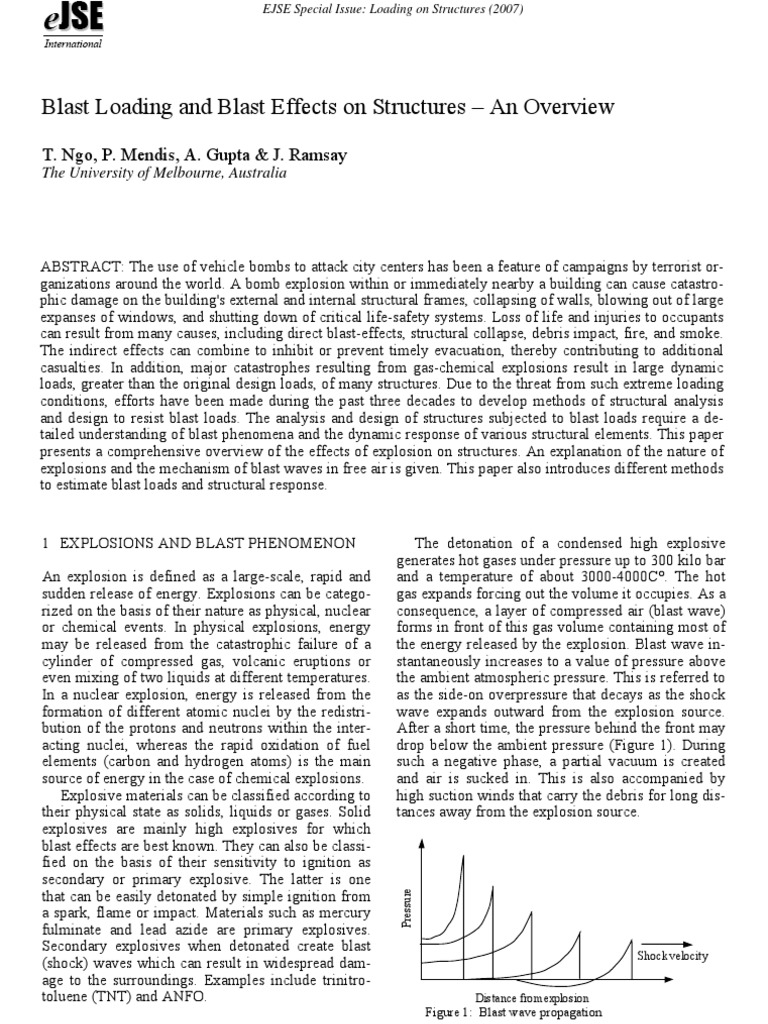 eJSE
International

EJSE Special Issue: Loading on Structures (2007)

Blast Loading and Blast Effects on Structures – An Overview

T. Ngo, P. Mendis, A. Gupta & J. Ramsay
The University of Melbourne, Australia

ABSTRACT: The use of vehicle bombs to attack city centers has been a feature of campaigns by terrorist organizations around the world. A bomb explosion within or immediately nearby a building can cause catastrophic damage on the building's external and internal structural frames, collapsing of walls, blowing out of large expanses of windows, and shutting down of critical life-safety systems. Loss of life and injuries to occupants can result from many causes, including direct blast-effects, structural collapse, debris impact, fire, and smoke. The indirect effects can combine to inhibit or prevent timely evacuation, thereby contributing to additional casualties. In addition, major catastrophes resulting from gas-chemical explosions result in large dynamic loads, greater than the original design loads, of many structures. Due to the threat from such extreme loading conditions, efforts have been made during the past three decades to develop methods of structural analysis and design to resist blast loads. The analysis and design of structures subjected to blast loads require a detailed understanding of blast phenomena and the dynamic response of various structural elements. This paper presents a comprehensive overview of the effects of explosion on structures. An explanation of the nature of explosions and the mechanism of blast waves in free air is given. This paper also introduces different methods to estimate blast loads and structural response.

1 EXPLOSIONS AND BLAST PHENOMENON

An explosion is defined as a large-scale, rapid and sudden release of energy. Explosions can be categorized on the basis of their nature as physical, nuclear or chemical events. In physical explosions, energy may be released from the catastrophic failure of a cylinder of compressed gas, volcanic eruptions or even mixing of two liquids at different temperatures. In a nuclear explosion, energy is released from the formation of different atomic nuclei by the redistribution of the protons and neutrons within the interacting nuclei, whereas the rapid oxidation of fuel elements (carbon and hydrogen atoms) is the main source of energy in the case of chemical explosions.

Explosive materials can be classified according to their physical state as solids, liquids or gases. Solid explosives are mainly high explosives for which blast effects are best known. They can also be classified on the basis of their sensitivity to ignition as secondary or primary explosive. The latter is one that can be easily detonated by simple ignition from a spark, flame or impact. Materials such as mercury fulminate and lead azide are primary explosives. Secondary explosives when detonated create blast (shock) waves which can result in widespread damage to the surroundings. Examples include trinitrotoluene (TNT) and ANFO.

The detonation of a condensed high explosive generates hot gases under pressure up to 300 kilo bar and a temperature of about 3000-4000C°. The hot gas expands forcing out the volume it occupies. As a consequence, a layer of compressed air (blast wave) forms in front of this gas volume containing most of the energy released by the explosion. Blast wave instantaneously increases to a value of pressure above the ambient atmospheric pressure. This is referred to as the side-on overpressure that decays as the shock wave expands outward from the explosion source. After a short time, the pressure behind the front may drop below the ambient pressure (Figure 1). During such a negative phase, a partial vacuum is created and air is sucked in. This is also accompanied by high suction winds that carry the debris for long distances away from the explosion source.

Pressure
Shock velocity
Distance from explosion
Figure 1: Blast wave propagation